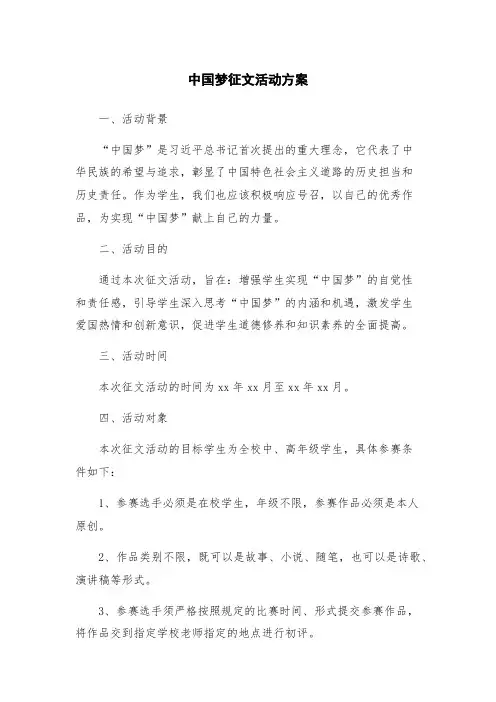 中国梦征文活动方案

一、活动背景

“中国梦”是习近平总书记首次提出的重大理念，它代表了中华民族的希望与追求，彰显了中国特色社会主义道路的历史担当和历史责任。作为学生，我们也应该积极响应号召，以自己的优秀作品，为实现“中国梦”献上自己的力量。

二、活动目的

通过本次征文活动，旨在：增强学生实现“中国梦”的自觉性和责任感，引导学生深入思考“中国梦”的内涵和机遇，激发学生爱国热情和创新意识，促进学生道德修养和知识素养的全面提高。

三、活动时间

本次征文活动的时间为 xx 年 xx 月至 xx 年 xx 月。

四、活动对象

本次征文活动的目标学生为全校中、高年级学生，具体参赛条件如下：

1、参赛选手必须是在校学生，年级不限，参赛作品必须是本人原创。

2、作品类别不限，既可以是故事、小说、随笔，也可以是诗歌、演讲稿等形式。

3、参赛选手须严格按照规定的比赛时间、形式提交参赛作品，将作品交到指定学校老师指定的地点进行初评。